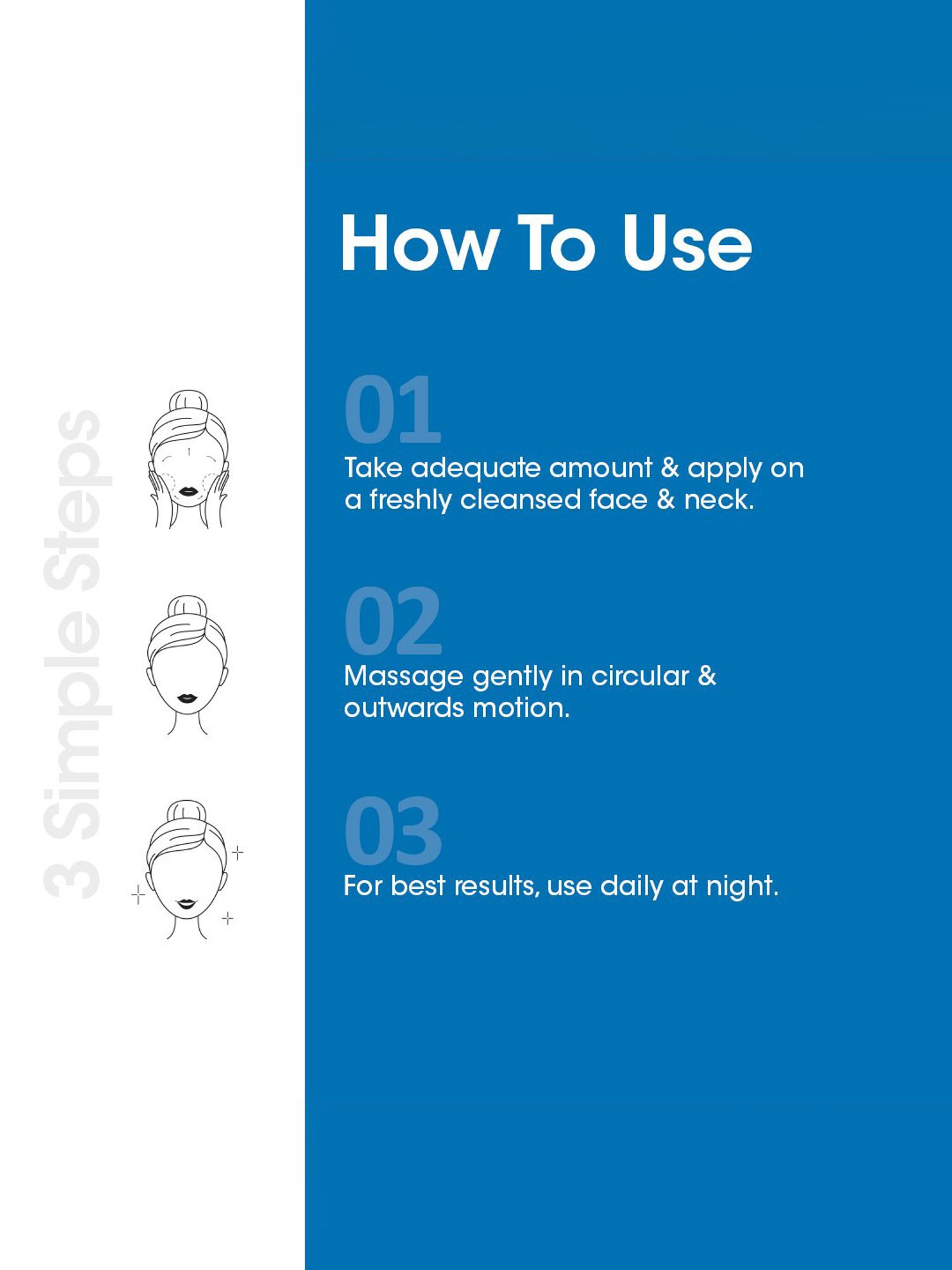 3 Simple Steps

How To Use

01

Take adequate amount & apply on a freshly cleansed face & neck.

02

Massage gently in circular & outwards motion.

03

For best results, use daily at night.